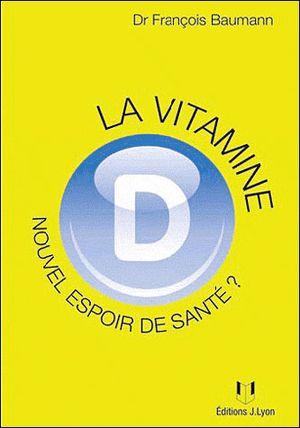 Dr François Baumann

LA VITAMINE

D

NOUVEL ESPOIR DE SANTÉ ?

Éditions J.Lyon